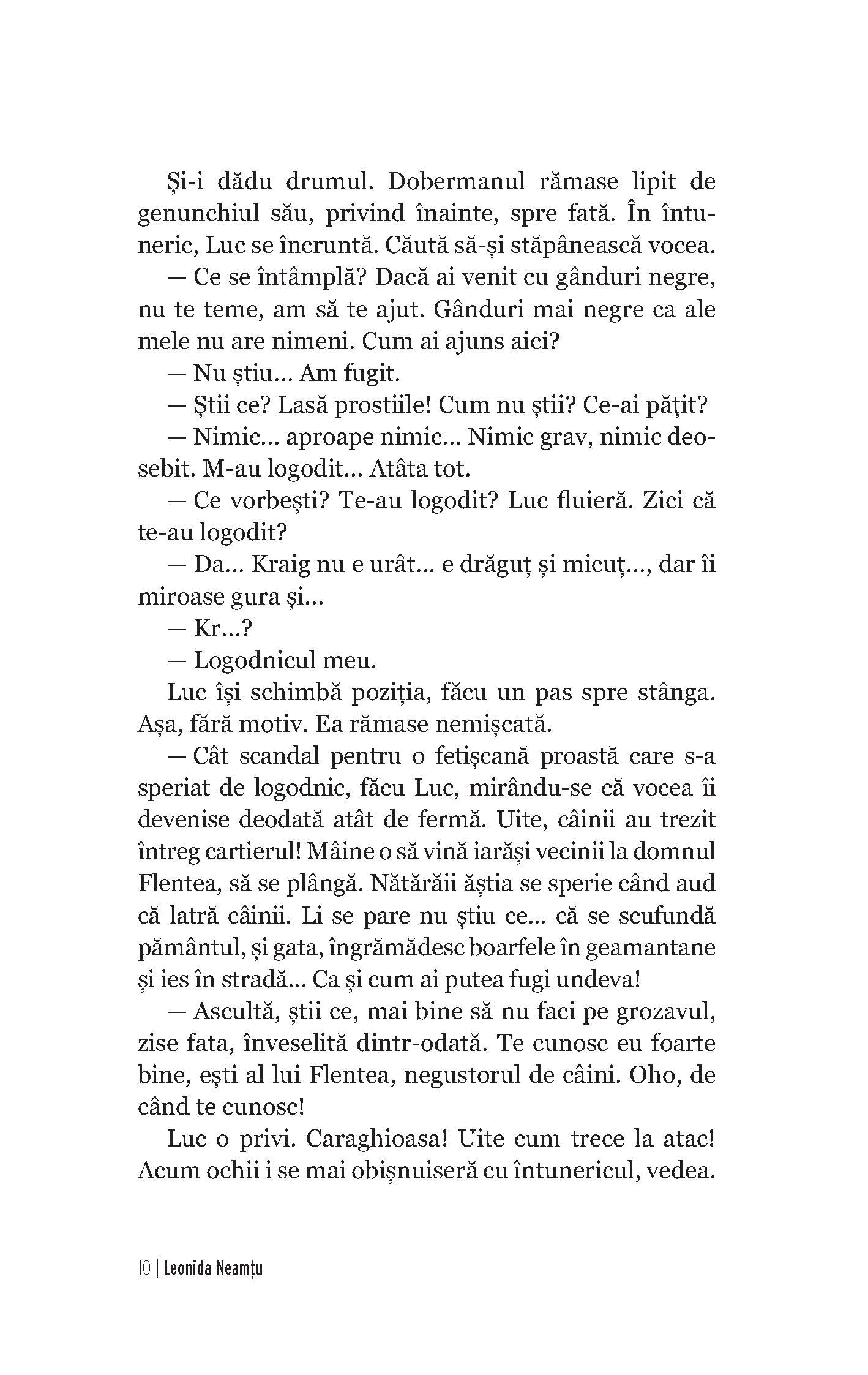 Și-i dădu drumul. Dobermanul rămase lipit de genunchiul său, privind înainte, spre fată. În întuneric, Luc se încruntă. Căută să-și stăpânească vocea.

— Ce se întâmplă? Dacă ai venit cu gânduri negre, nu te teme, am să te ajut. Gânduri mai negre ca ale mele nu are nimeni. Cum ai ajuns aici?

— Nu știu... Am fugit.

— Știi ce? Lasă prostiile! Cum nu știi? Ce-ai pățit?

— Nimic... aproape nimic... Nimic grav, nimic deosebit. M-au logodit... Atâta tot.

— Ce vorbești? Te-au logodit? Luc fluieră. Zici că te-au logodit?

— Da... Kraig nu e urât... e drăguț și micuț..., dar îi miroase gura și...

— Kr...?

— Logodnicul meu.

Luc își schimbă poziția, făcu un pas spre stânga. Așa, fără motiv. Ea rămase nemișcată.

— Cât scandal pentru o fetișcană proastă care s-a speriat de logodnic, făcu Luc, mirându-se că vocea îi devenise deodată atât de fermă. Uite, câinii au trezit întreg cartierul! Mâine o să vină iarăși vecinii la domnul Flentea, să se plângă. Nătărăii ăștia se sperie când aud că latră câinii. Li se pare nu știu ce... că se scufundă pământul, și gata, îngrămădesc boarfele în geamantane și ies în stradă... Ca și cum ai putea fugi undeva!

— Ascultă, știi ce, mai bine să nu faci pe grozavul, zise fata, înveselită dintr-odată. Te cunosc eu foarte bine, ești al lui Flentea, negustorul de câini. Oho, de când te cunosc!

Luc o privi. Caraghioasa! Uite cum trece la atac! Acum ochii i se mai obișnuiseră cu întunericul, vedea.

10 | Leonida Neamțu